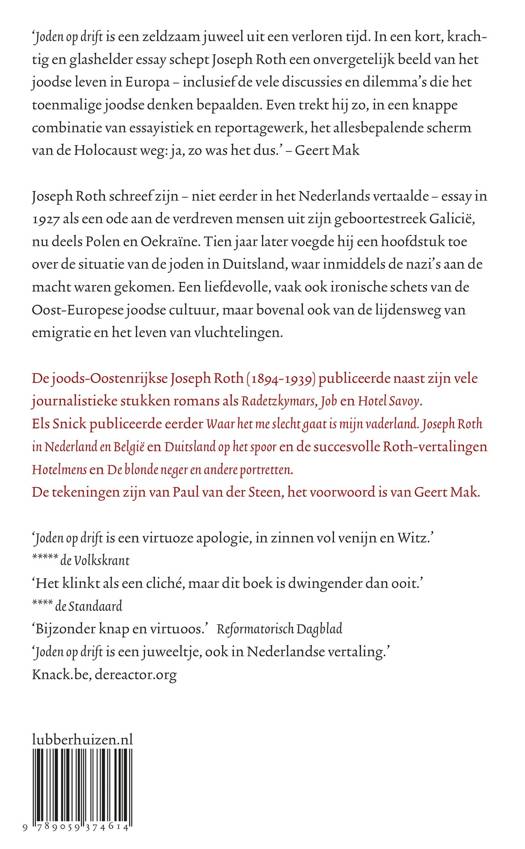 'Joden op drift is een zeldzaam juweel uit een verloren tijd. In een kort, krachtig en glashelder essay schept Joseph Roth een onvergetelijk beeld van het joodse leven in Europa – inclusief de vele discussies en dilemma's die het toenmalige joodse denken bepaalden. Even trekt hij zo, in een knappe combinatie van essayistiek en reportagewerk, het allesbepalende scherm van de Holocaust weg: ja, zo was het dus.' – Geert Mak

Joseph Roth schreef zijn – niet eerder in het Nederlands vertaalde – essay in 1927 als een ode aan de verdreven mensen uit zijn geboortestreek Galicië, nu deels Polen en Oekraïne. Tien jaar later voegde hij een hoofdstuk toe over de situatie van de joden in Duitsland, waar inmiddels de nazi's aan de macht waren gekomen. Een liefdevolle, vaak ook ironische schets van de Oost-Europese joodse cultuur, maar bovenal ook van de lijdensweg van emigratie en het leven van vluchtelingen.

De joods-Oostenrijkse Joseph Roth (1894-1939) publiceerde naast zijn vele journalistieke stukken romans als Radetzkymars, Job en Hotel Savoy.
Els Snick publiceerde eerder Waar het me slecht gaat is mijn vaderland. Joseph Roth in Nederland en België en Duitsland op het spoor en de succesvolle Roth-vertalingen Hotelmens en De blonde neger en andere portretten.
De tekeningen zijn van Paul van der Steen, het voorwoord is van Geert Mak.

'Joden op drift is een virtuoze apologie, in zinnen vol venijn en Witz.'
***** de Volkskrant
'Het klinkt als een cliché, maar dit boek is dwingender dan ooit.'
**** de Standaard
'Bijzonder knap en virtuoos.' Reformatorisch Dagblad
'Joden op drift is een juweeltje, ook in Nederlandse vertaling.'
Knack.be, dereactor.org

lubberhuizen.nl

9 789059 374614